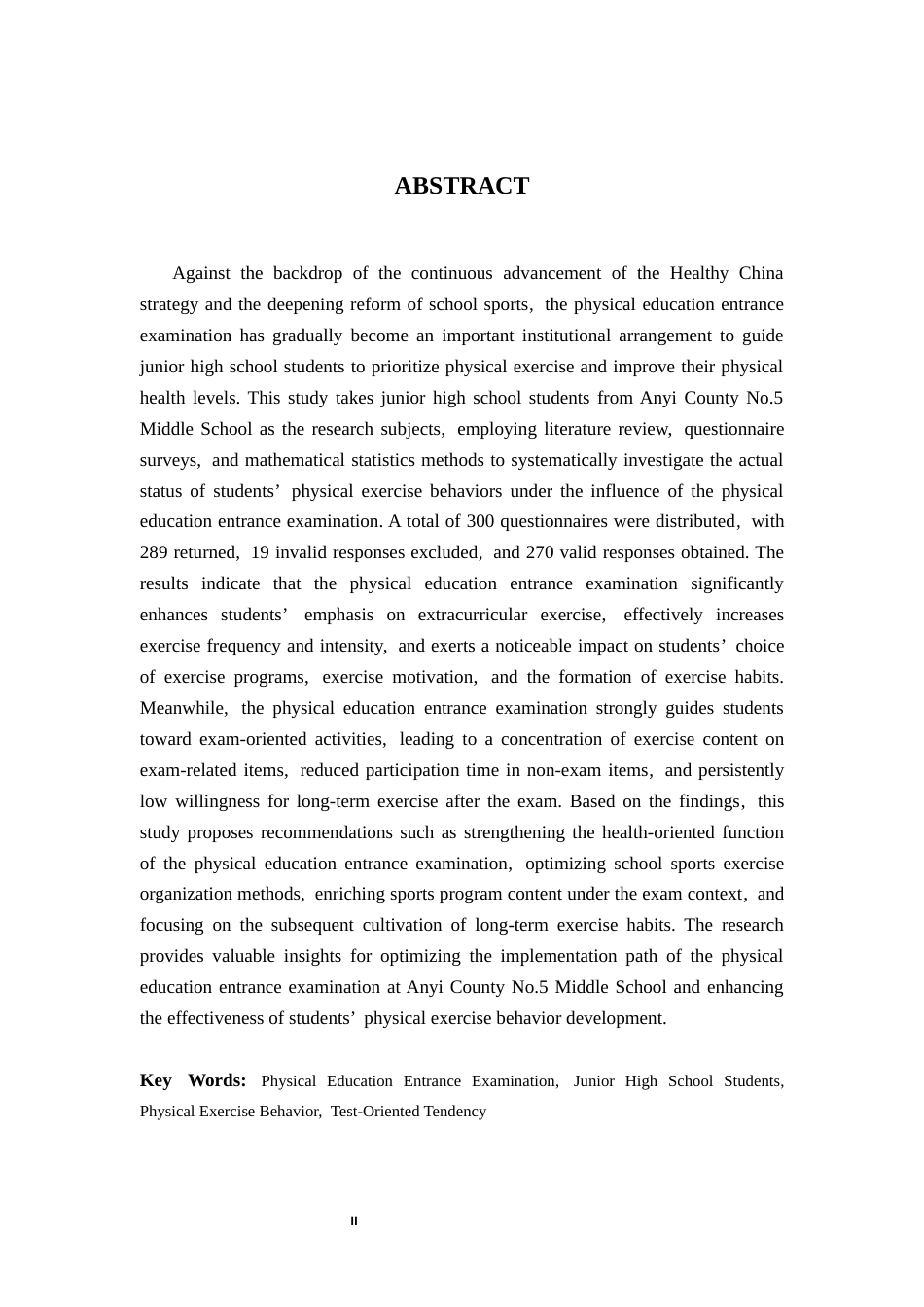 ABSTRACT

Against the backdrop of the continuous advancement of the Healthy China strategy and the deepening reform of school sports, the physical education entrance examination has gradually become an important institutional arrangement to guide junior high school students to prioritize physical exercise and improve their physical health levels. This study takes junior high school students from Anyi County No.5 Middle School as the research subjects, employing literature review, questionnaire surveys, and mathematical statistics methods to systematically investigate the actual status of students' physical exercise behaviors under the influence of the physical education entrance examination. A total of 300 questionnaires were distributed, with 289 returned, 19 invalid responses excluded, and 270 valid responses obtained. The results indicate that the physical education entrance examination significantly enhances students' emphasis on extracurricular exercise, effectively increases exercise frequency and intensity, and exerts a noticeable impact on students' choice of exercise programs, exercise motivation, and the formation of exercise habits. Meanwhile, the physical education entrance examination strongly guides students toward exam-oriented activities, leading to a concentration of exercise content on exam-related items, reduced participation time in non-exam items, and persistently low willingness for long-term exercise after the exam. Based on the findings, this study proposes recommendations such as strengthening the health-oriented function of the physical education entrance examination, optimizing school sports exercise organization methods, enriching sports program content under the exam context, and focusing on the subsequent cultivation of long-term exercise habits. The research provides valuable insights for optimizing the implementation path of the physical education entrance examination at Anyi County No.5 Middle School and enhancing the effectiveness of students' physical exercise behavior development.

Key Words: Physical Education Entrance Examination, Junior High School Students, Physical Exercise Behavior, Test-Oriented Tendency

II